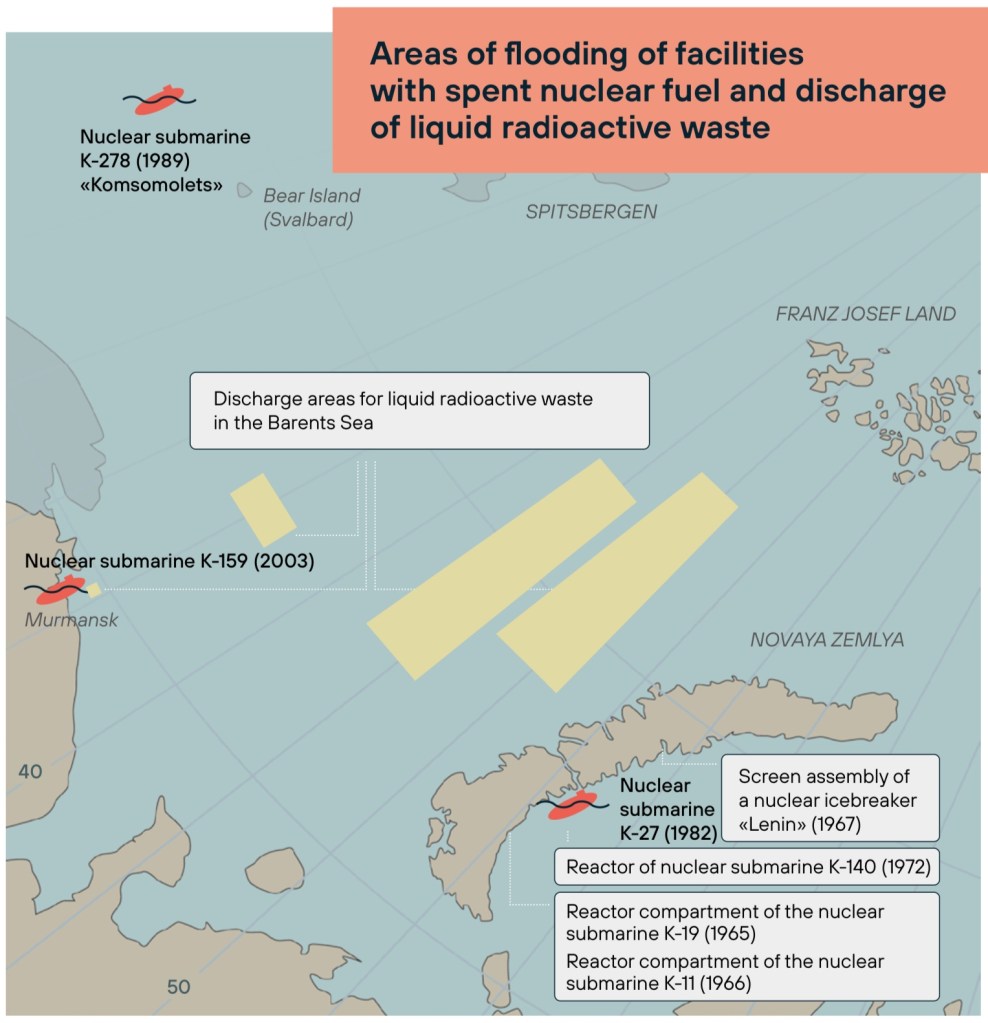 Areas of flooding of facilities with spent nuclear fuel and discharge of liquid radioactive waste

Nuclear submarine K-278 (1989) «Komsomolets»

Bear Island (Svalbard)

SPITSBERGEN

FRANZ JOSEF LAND

Discharge areas for liquid radioactive waste in the Barents Sea

Nuclear submarine K-159 (2003)

Murmansk

NOVAYA ZEMLYA

40

Nuclear submarine K-27 (1982)

Screen assembly of a nuclear icebreaker «Lenin» (1967)

Reactor of nuclear submarine K-140 (1972)

Reactor compartment of the nuclear submarine K-19 (1965)

Reactor compartment of the nuclear submarine K-11 (1966)

50